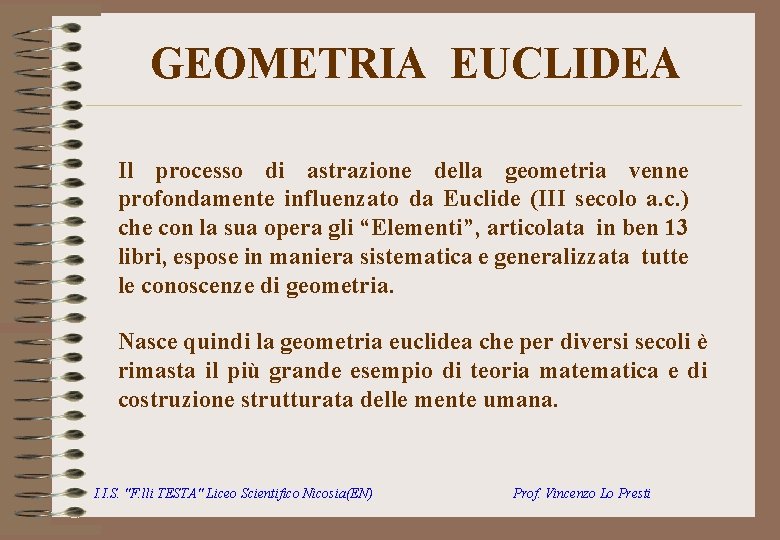 GEOMETRIA EUCLIDEA

Il processo di astrazione della geometria venne profondamente influenzato da Euclide (III secolo a.c.) che con la sua opera gli “Elementi”, articolata in ben 13 libri, espose in maniera sistematica e generalizzata tutte le conoscenze di geometria.

Nasce quindi la geometria euclidea che per diversi secoli è rimasta il più grande esempio di teoria matematica e di costruzione strutturata delle mente umana.

I.I.S. "F.lli TESTA" Liceo Scientifico Nicosia(EN)

Prof. Vincenzo Lo Presti